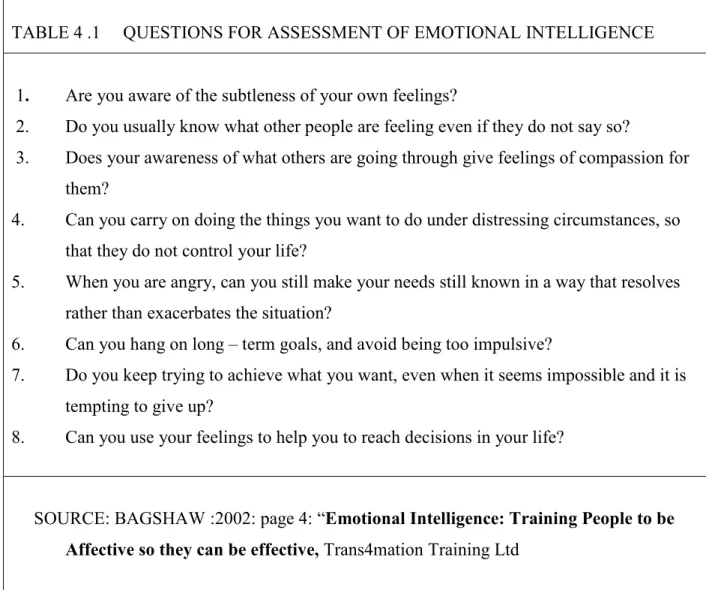 TABLE 4 .1 QUESTIONS FOR ASSESSMENT OF EMOTIONAL INTELLIGENCE

1. Are you aware of the subtleness of your own feelings?

2. Do you usually know what other people are feeling even if they do not say so?

3. Does your awareness of what others are going through give feelings of compassion for them?

4. Can you carry on doing the things you want to do under distressing circumstances, so that they do not control your life?

5. When you are angry, can you still make your needs still known in a way that resolves rather than exacerbates the situation?

6. Can you hang on long – term goals, and avoid being too impulsive?

7. Do you keep trying to achieve what you want, even when it seems impossible and it is tempting to give up?

8. Can you use your feelings to help you to reach decisions in your life?

SOURCE: BAGSHAW :2002: page 4: “Emotional Intelligence: Training People to be Affective so they can be effective, Trans4mation Training Ltd